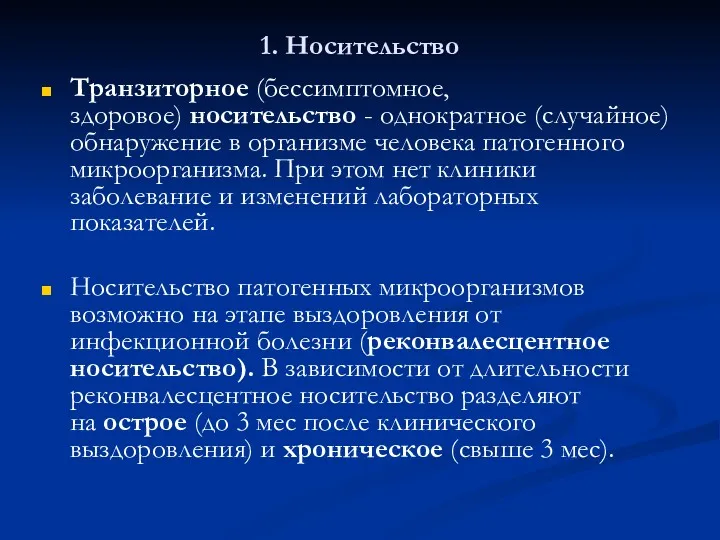 1. Носительство

Транзиторное (бессимптомное, здоровое) носительство - однократное (случайное) обнаружение в организме человека патогенного микроорганизма. При этом нет клиники заболевание и изменений лабораторных показателей.

Носительство патогенных микроорганизмов возможно на этапе выздоровления от инфекционной болезни (реконвалесцентное носительство). В зависимости от длительности реконвалесцентное носительство разделяют на острое (до 3 мес после клинического выздоровления) и хроническое (свыше 3 мес).